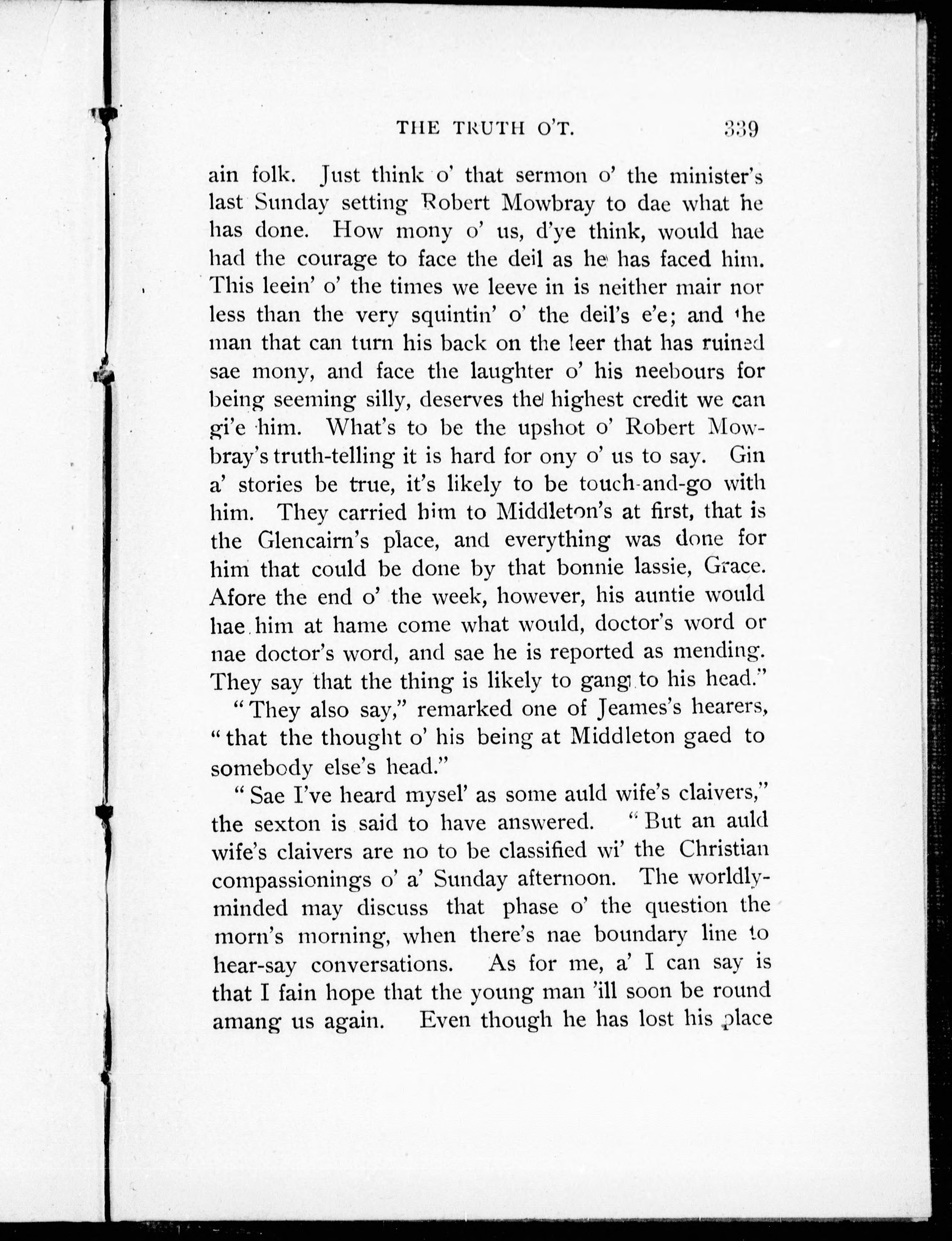 THE TRUTH O'T. 339

ain folk. Just think o' that sermon o' the minister's last Sunday setting Robert Mowbray to dae what he has done. How mony o' us, d'ye think, would hae had the courage to face the deil as he has faced him. This leein' o' the times we leeve in is neither mair nor less than the very squintin' o' the deil's e'e; and the man that can turn his back on the leer that has ruined sae mony, and face the laughter o' his neebours for being seeming silly, deserves the highest credit we can gi'e him. What's to be the upshot o' Robert Mowbray's truth-telling it is hard for ony o' us to say. Gin a' stories be true, it's likely to be touch-and-go with him. They carried him to Middleton's at first, that is the Glencairn's place, and everything was done for him that could be done by that bonnie lassie, Grace. Afore the end o' the week, however, his auntie would hae him at hame come what would, doctor's word or nae doctor's word, and sae he is reported as mending. They say that the thing is likely to gang to his head."

"They also say," remarked one of Jeames's hearers, "that the thought o' his being at Middleton gaed to somebody else's head."

"Sae I've heard mysel' as some auld wife's claivers," the sexton is said to have answered. "But an auld wife's claivers are no to be classified wi' the Christian compassionings o' a' Sunday afternoon. The worldly-minded may discuss that phase o' the question the morn's morning, when there's nae boundary line to hear-say conversations. As for me, a' I can say is that I fain hope that the young man 'ill soon be round amang us again. Even though he has lost his place